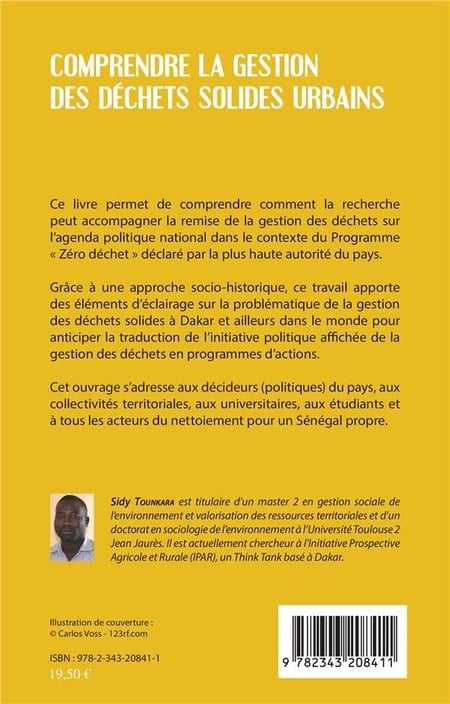 COMPRENDRE LA GESTION DES DÉCHETS SOLIDES URBAINS

Ce livre permet de comprendre comment la recherche peut accompagner la remise de la gestion des déchets sur l'agenda politique national dans le contexte du Programme « Zéro déchet » déclaré par la plus haute autorité du pays.

Grâce à une approche socio-historique, ce travail apporte des éléments d'éclairage sur la problématique de la gestion des déchets solides à Dakar et ailleurs dans le monde pour anticiper la traduction de l'initiative politique affichée de la gestion des déchets en programmes d'actions.

Cet ouvrage s'adresse aux décideurs (politiques) du pays, aux collectivités territoriales, aux universitaires, aux étudiants et à tous les acteurs du nettoiement pour un Sénégal propre.

Sidy Tounkara est titulaire d'un master 2 en gestion sociale de l'environnement et valorisation des ressources territoriales et d'un doctorat en sociologie de l'environnement à l'Université Toulouse 2 Jean Jaurès. Il est actuellement chercheur à l'Initiative Prospective Agricole et Rurale (IPAR), un Think Tank basé à Dakar.

Illustration de couverture :
© Carlos Voss - 123rf.com

ISBN : 978-2-343-20841-1
19,50 €

9 782343 208411